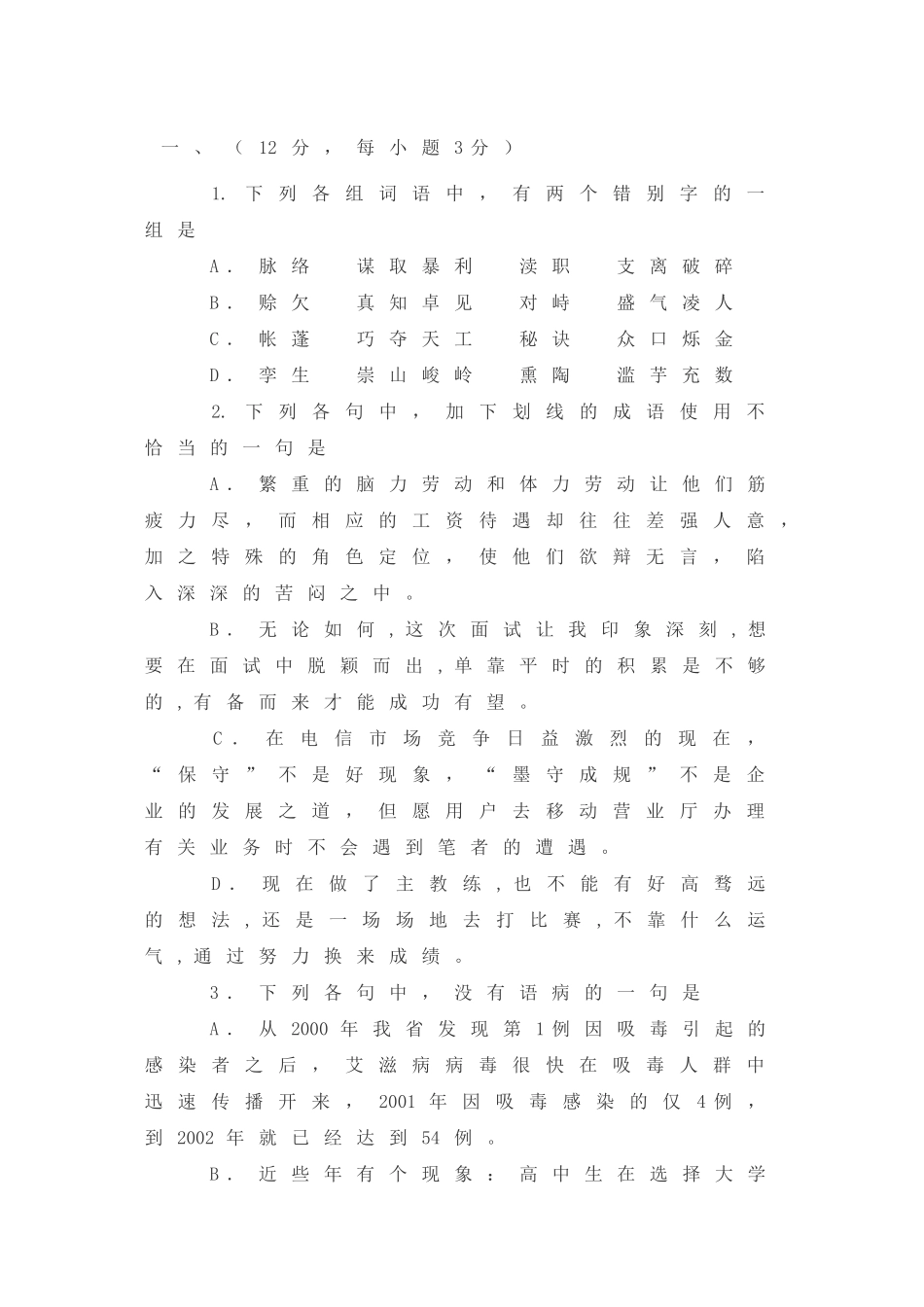 一、（12分，每小题3分）

1.下列各组词语中，有两个错别字的一组是

A．脉络　谋取暴利　渎职　支离破碎

B．赊欠　真知卓见　对峙　盛气凌人

C．帐蓬　巧夺天工　秘诀　众口烁金

D．孪生　崇山峻岭　熏陶　滥芋充数

2.下列各句中，加下划线的成语使用不恰当的一句是

A．繁重的脑力劳动和体力劳动让他们筋疲力尽，而相应的工资待遇却往往差强人意，加之特殊的角色定位，使他们欲辩无言，陷入深深的苦闷之中。

B．无论如何，这次面试让我印象深刻，想要在面试中脱颖而出，单靠平时的积累是不够的，有备而来才能成功有望。

C．在电信市场竞争日益激烈的现在，“保守”不是好现象，“墨守成规”不是企业的发展之道，但愿用户去移动营业厅办理有关业务时不会遇到笔者的遭遇。

D．现在做了主教练，也不能有好高骛远的想法，还是一场场地去打比赛，不靠什么运气，通过努力换来成绩。

3．下列各句中，没有语病的一句是

A．从2000年我省发现第1例因吸毒引起的感染者之后，艾滋病病毒很快在吸毒人群中迅速传播开来，2001年因吸毒感染的仅4例，到2002年就已经达到54例。

B．近些年有个现象：高中生在选择大学